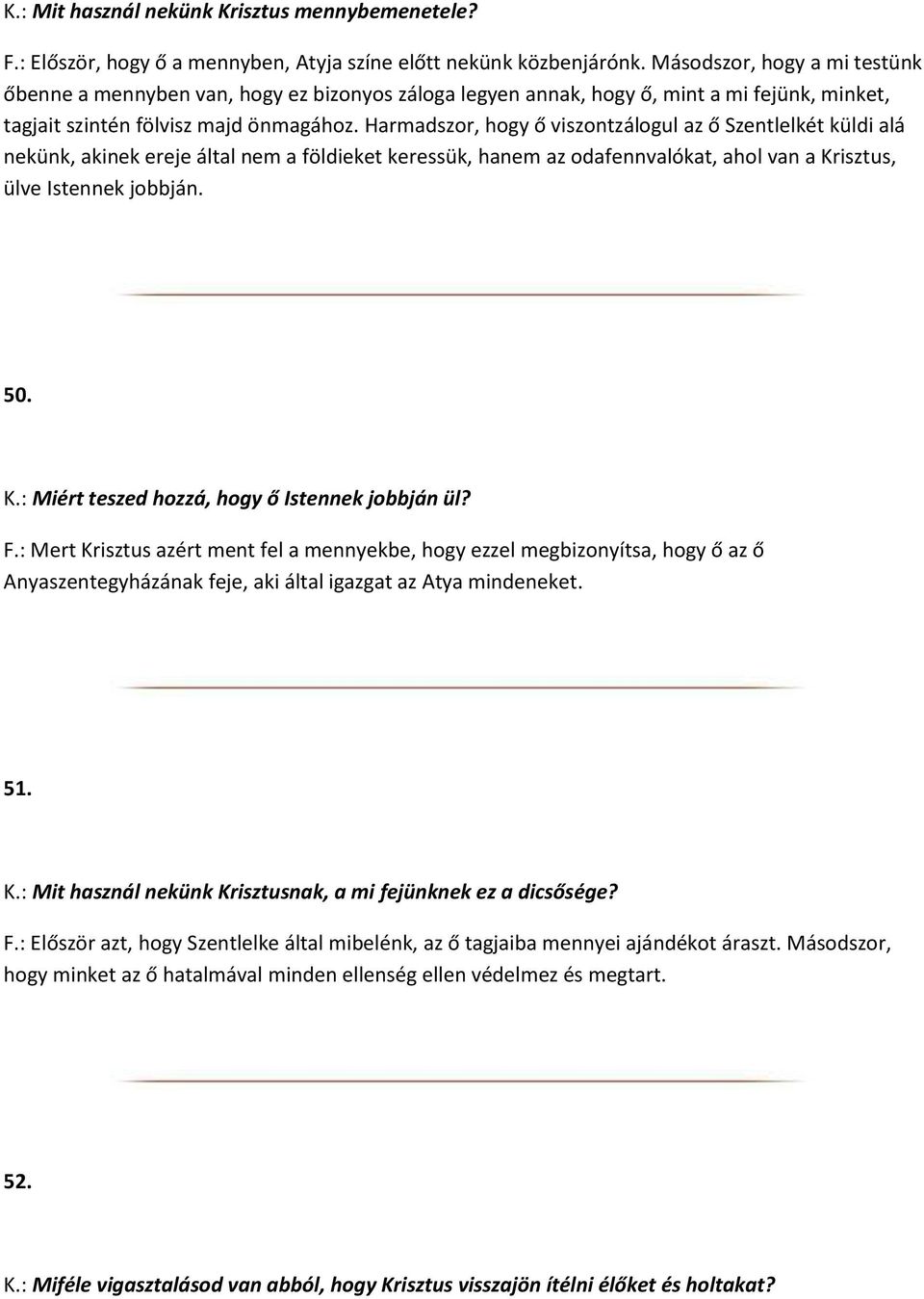 K.: Mit használ nekünk Krisztus mennybemenetele?

F.: Először, hogy ő a mennyben, Atyja színe előtt nekünk közbenjárónk. Másodszor, hogy a mi testünk őbenne a mennyben van, hogy ez bizonyos záloga legyen annak, hogy ő, mint a mi fejünk, minket, tagjait szintén fölvisz majd önmagához. Harmadszor, hogy ő viszontzálogul az ő Szentlelkét küldi alá nekünk, akinek ereje által nem a földieket keressük, hanem az odafennvalókat, ahol van a Krisztus, ülve Istennek jobbján.

50.

K.: Miért teszed hozzá, hogy ő Istennek jobbján ül?

F.: Mert Krisztus azért ment fel a mennyekbe, hogy ezzel megbizonyítsa, hogy ő az ő Anyaszentegyházának feje, aki által igazgat az Atya mindeneket.

51.

K.: Mit használ nekünk Krisztusnak, a mi fejünknek ez a dicsősége?

F.: Először azt, hogy Szentlelke által mibelénk, az ő tagjaiba mennyei ajándékot áraszt. Másodszor, hogy minket az ő hatalmával minden ellenség ellen védelmez és megtart.

52.

K.: Miféle vigasztalásod van abból, hogy Krisztus visszajön ítélni élőket és holtakat?